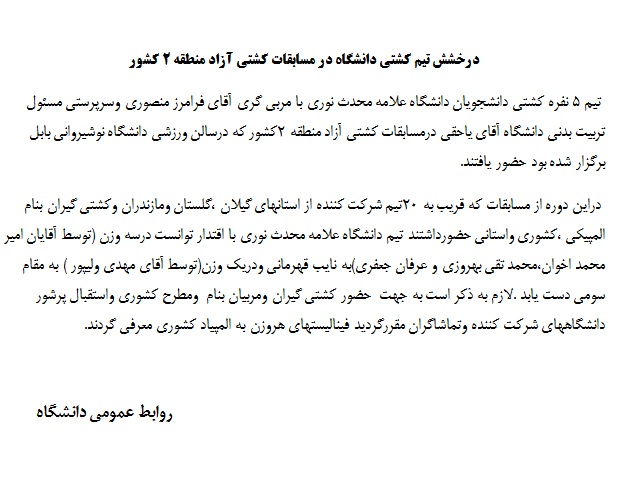 درخشش تیم کشتی دانشگاه در مسابقات کشتی آزاد منطقه ۲ کشور

تیم ۵ نفره کشتی دانشجویان دانشگاه علامه محدث نوری با مربی گری آقای فرامرز منصوری وسرپرستی مسئول تربیت بدنی دانشگاه آقای یاحقی درمسابقات کشتی آزاد منطقه ۲کشور که درسالن ورزشی دانشگاه نوشیروانی بابل برگزار شده بود حضور یافتند.

دراین دوره از مسابقات که قریب به ۲۰تیم شرکت کننده از استانهای گیلان ،گلستان ومازندران وکشتی گیران بنام المپیکی ،کشوری واستانی حضورداشتند تیم دانشگاه علامه محدث نوری با اقتدار توانست درسه وزن (توسط آقایان امیر محمد اخوان،محمد تقی بهروزی و عرفان جعفری)به نایب قهرمانی ودریک وزن(توسط آقای مهدی ولیپور ) به مقام سومی دست یابد .لازم به ذکر است به جهت حضور کشتی گیران ومربیان بنام ومطرح کشوری واستقبال پرشور دانشگاههای شرکت کننده وتماشاگران مقررگردید فینالیستهای هروزن به المپیاد کشوری معرفی گردند.

روابط عمومی دانشگاه